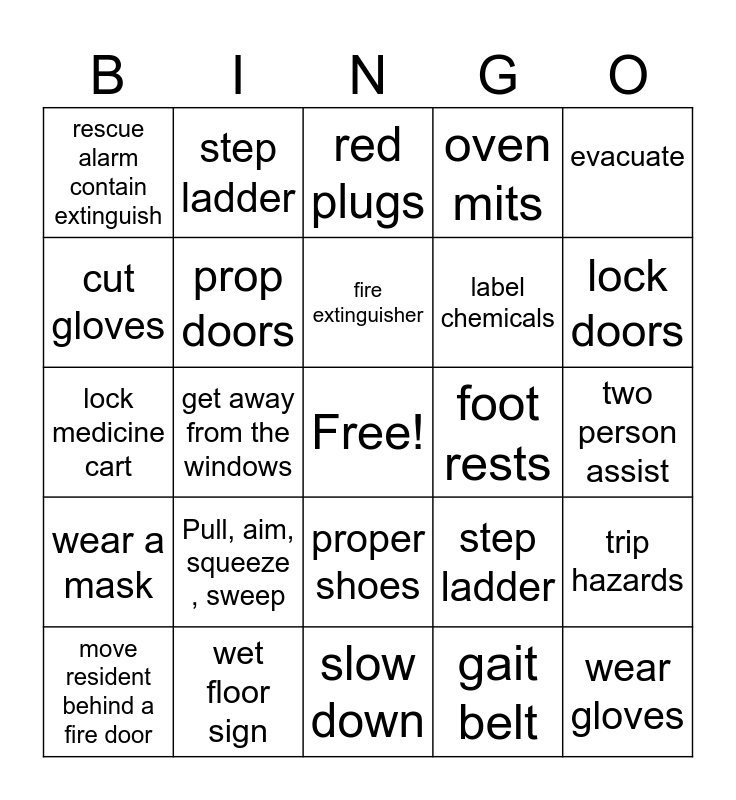 | B | I | N | G | O |
|---|---|---|---|---|
| rescue alarm contain extinguish | step ladder | red plugs | oven mits | evacuate |
| cut gloves | prop doors | fire extinguisher | label chemicals | lock doors |
| lock medicine cart | get away from the windows | Free! | foot rests | two person assist |
| wear a mask | Pull, aim, squeeze , sweep | proper shoes | step ladder | trip hazards |
| move resident behind a fire door | wet floor sign | slow down | gait belt | wear gloves |